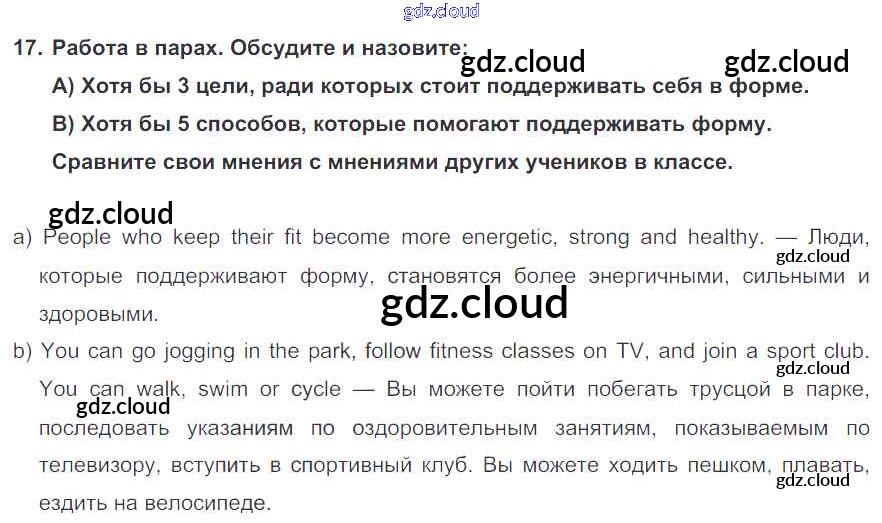 17. Работа в парах. Обсудите и назовите:

А) Хотя бы 3 цели, ради которых стоит поддерживать себя в форме.

В) Хотя бы 5 способов, которые помогают поддерживать форму.

Сравните свои мнения с мнениями других учеников в классе.

a) People who keep their fit become more energetic, strong and healthy. — Люди, которые поддерживают форму, становятся более энергичными, сильными и здоровыми.

b) You can go jogging in the park, follow fitness classes on TV, and join a sport club. You can walk, swim or cycle — Вы можете пойти побегать трусцой в парке, последовать указаниям по оздоровительным занятиям, показываемым по телевизору, вступить в спортивный клуб. Вы можете ходить пешком, плавать, ездить на велосипеде.

gdz.cloud